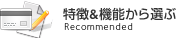 特徴&機能から選ぶ
Recommended